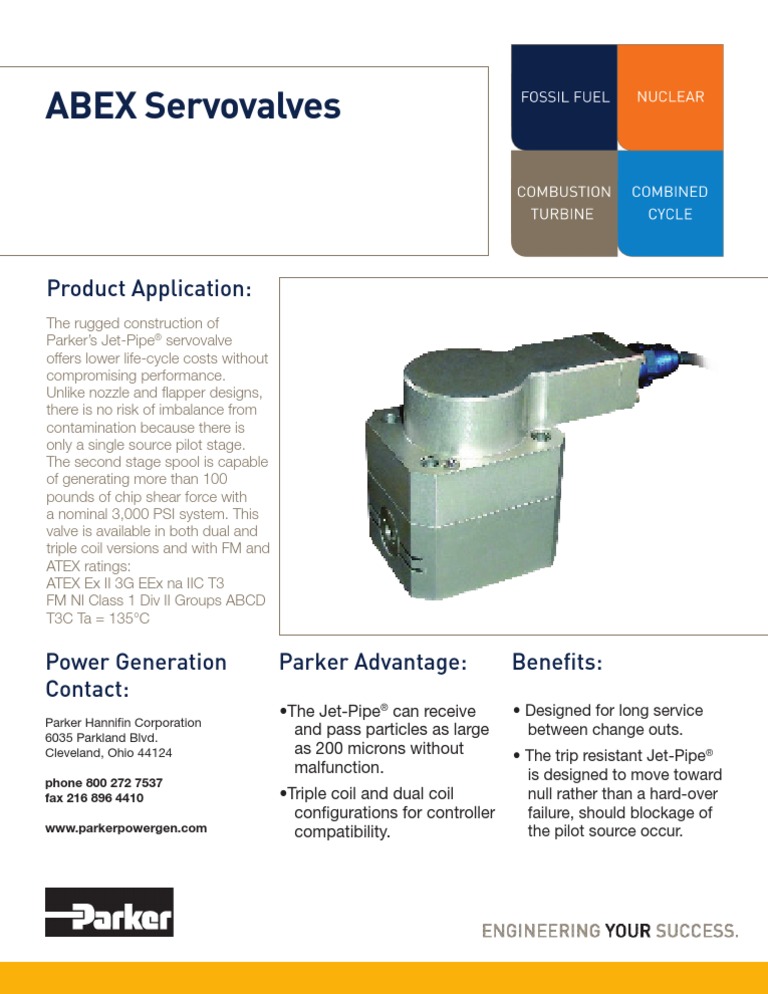 ABEX Servovalves

FOSSIL FUEL

NUCLEAR

COMBUSTION TURBINE

COMBINED CYCLE

Product Application:

The rugged construction of Parker's Jet-Pipe® servovalve offers lower life-cycle costs without compromising performance. Unlike nozzle and flapper designs, there is no risk of imbalance from contamination because there is only a single source pilot stage. The second stage spool is capable of generating more than 100 pounds of chip shear force with a nominal 3,000 PSI system. This valve is available in both dual and triple coil versions and with FM and ATEX ratings:
ATEX Ex II 3G EEx na IIC T3
FM NI Class 1 Div II Groups ABCD
T3C Ta = 135°C

Power Generation Contact:

Parker Hannifin Corporation
6035 Parkland Blvd.
Cleveland, Ohio 44124

phone 800 272 7537
fax 216 896 4410

www.parkerpowergen.com

Parker Advantage:

•The Jet-Pipe® can receive and pass particles as large as 200 microns without malfunction.

•Triple coil and dual coil configurations for controller compatibility.

Benefits:

• Designed for long service between change outs.

• The trip resistant Jet-Pipe® is designed to move toward null rather than a hard-over failure, should blockage of the pilot source occur.

Parker

ENGINEERING YOUR SUCCESS.